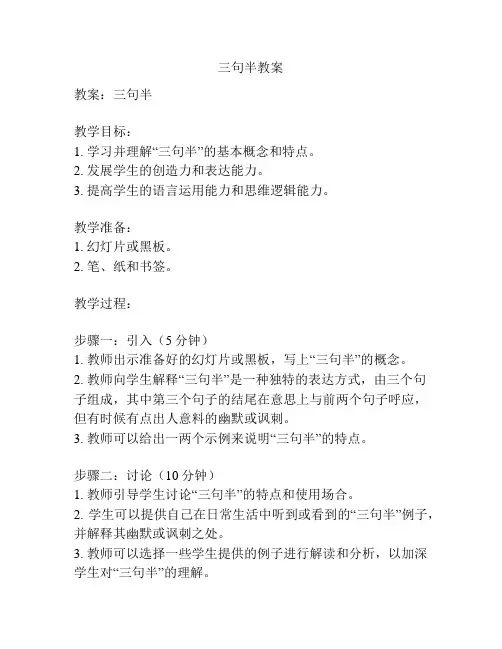 三句半教案

教案：三句半

教学目标：
1. 学习并理解“三句半”的基本概念和特点。
2. 发展学生的创造力和表达能力。
3. 提高学生的语言运用能力和思维逻辑能力。

教学准备：
1. 幻灯片或黑板。
2. 笔、纸和书签。

教学过程：

步骤一：引入（5 分钟）
1. 教师出示准备好的幻灯片或黑板，写上“三句半”的概念。
2. 教师向学生解释“三句半”是一种独特的表达方式，由三个句子组成，其中第三个句子的结尾在意思上与前两个句子呼应，但有时候有点出人意料的幽默或讽刺。
3. 教师可以给出一两个示例来说明“三句半”的特点。

步骤二：讨论（10 分钟）
1. 教师引导学生讨论“三句半”的特点和使用场合。
2. 学生可以提供自己在日常生活中听到或看到的“三句半”例子，并解释其幽默或讽刺之处。
3. 教师可以选择一些学生提供的例子进行解读和分析，以加深学生对“三句半”的理解。